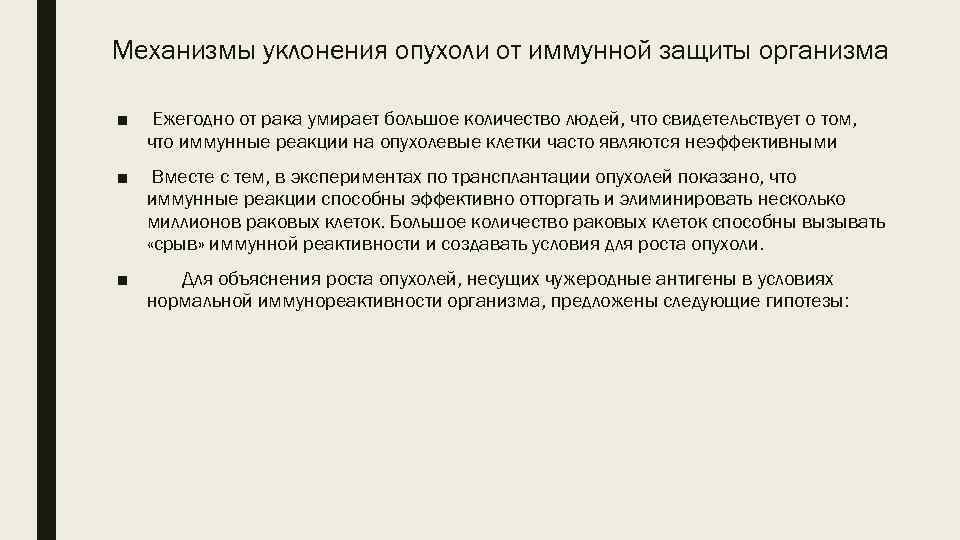 Механизмы уклонения опухоли от иммунной защиты организма

■ Ежегодно от рака умирает большое количество людей, что свидетельствует о том, что иммунные реакции на опухолевые клетки часто являются неэффективными

■ Вместе с тем, в экспериментах по трансплантации опухолей показано, что иммунные реакции способны эффективно отторгать и элиминировать несколько миллионов раковых клеток. Большое количество раковых клеток способны вызывать «срыв» иммунной реактивности и создавать условия для роста опухоли.

■ Для объяснения роста опухолей, несущих чужеродные антигены в условиях нормальной иммунореактивности организма, предложены следующие гипотезы: